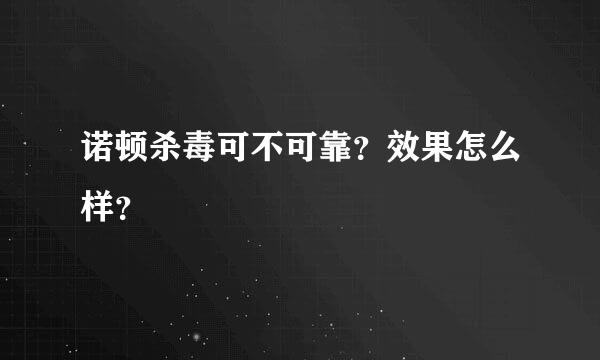 诺顿杀毒可不可靠？效果怎么样？